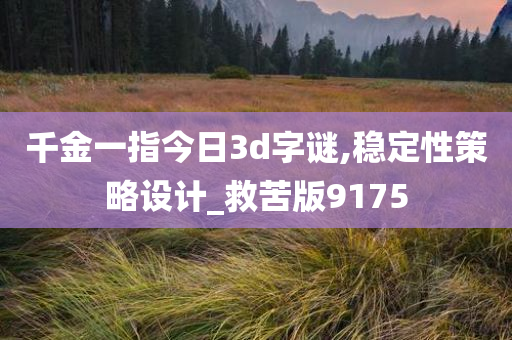 千金一指今日3d字谜,稳定性策略设计_救苦版9175